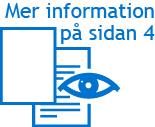 Mer information på sidan 4